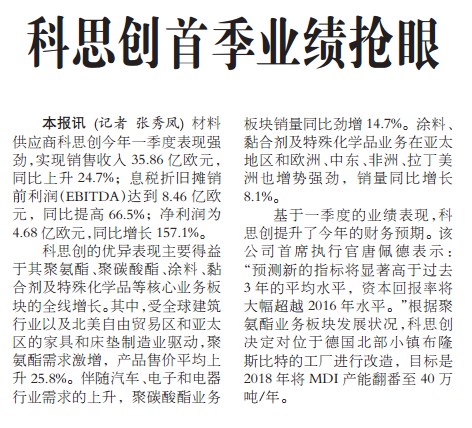 科思创首季业绩抢眼

本报讯 (记者 张秀凤) 材料供应商科思创今年一季度表现强劲,实现销售收入 35.86 亿欧元,同比上升 24.7%;息税折旧摊销前利润(EBITDA)达到 8.46 亿欧元,同比提高 66.5%;净利润为 4.68 亿欧元,同比增长 157.1%。

科思创的优异表现主要得益于其聚氨酯、聚碳酸酯、涂料、黏合剂及特殊化学品等核心业务板块的全线增长。其中,受全球建筑行业以及北美自由贸易区和亚太区的家具和床垫制造业驱动,聚氨酯需求激增,产品售价平均上升 25.8%。伴随汽车、电子和电器行业需求的上升,聚碳酸酯业务板块销量同比劲增 14.7%。涂料、黏合剂及特殊化学品业务在亚太地区和欧洲、中东、非洲、拉丁美洲也增势强劲,销量同比增长 8.1%。

基于一季度的业绩表现,科思创提升了今年的财务预期。该公司首席执行官唐佩德表示:“预测新的指标将显著高于过去 3 年的平均水平,资本回报率将大幅超越 2016 年水平。”根据聚氨酯业务板块发展状况,科思创决定对位于德国北部小镇布隆斯比特的工厂进行改造,目标是 2018 年将 MDI 产能翻番至 40 万吨/年。